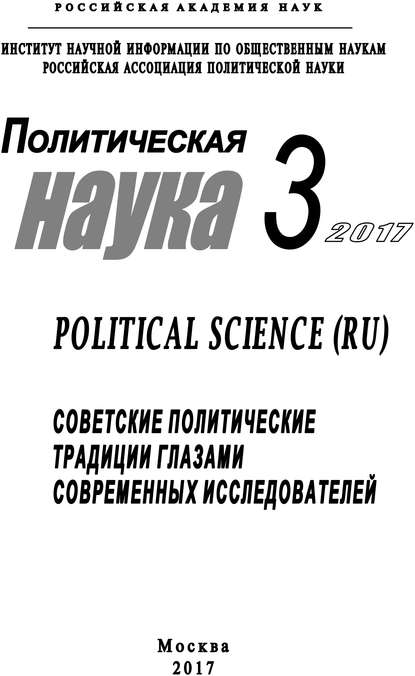 РОССИЙСКАЯ АКАДЕМИЯ НАУК

ИНСТИТУТ НАУЧНОЙ ИНФОРМАЦИИ ПО ОБЩЕСТВЕННЫМ НАУКАМ
РОССИЙСКАЯ АССОЦИАЦИЯ ПОЛИТИЧЕСКОЙ НАУКИ

ПОЛИТИЧЕСКАЯ
наука 3 2017

POLITICAL SCIENCE (RU)

СОВЕТСКИЕ ПОЛИТИЧЕСКИЕ ТРАДИЦИИ ГЛАЗАМИ СОВРЕМЕННЫХ ИССЛЕДОВАТЕЛЕЙ

Москва
2017